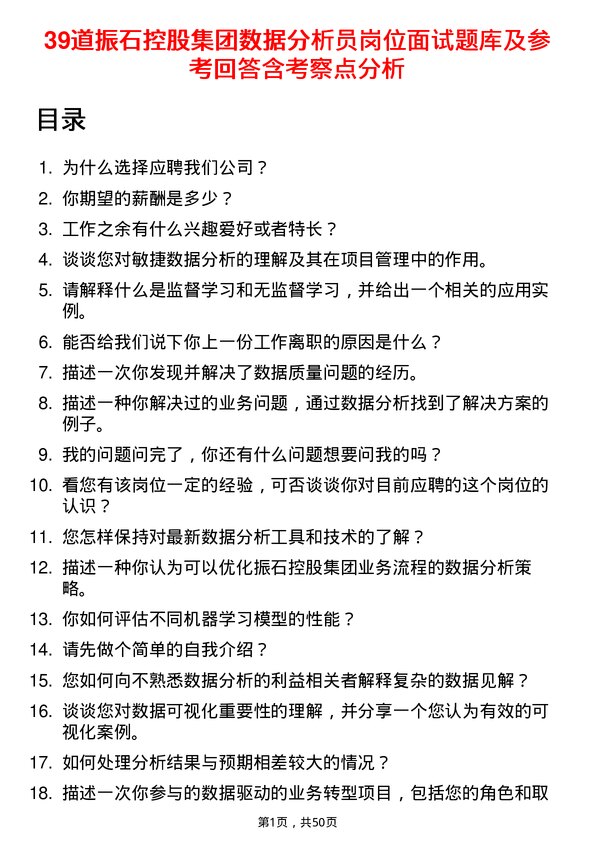 39道振石控股集团数据分析员岗位面试题库及参考回答含考察点分析

目录

1. 为什么选择应聘我们公司？
2. 你期望的薪酬是多少？
3. 工作之余有什么兴趣爱好或者特长？
4. 谈谈您对敏捷数据分析的理解及其在项目管理中的作用。
5. 请解释什么是监督学习和无监督学习，并给出一个相关的应用实例。
6. 能否给我们说下你上一份工作离职的原因是什么？
7. 描述一次你发现并解决了数据质量问题的经历。
8. 描述一种你解决过的业务问题，通过数据分析找到了解决方案的例子。
9. 我的问题问完了，你还有什么问题想要问我的吗？
10. 看您有该岗位一定的经验，可否谈谈你对目前应聘的这个岗位的认识？
11. 您怎样保持对最新数据分析工具和技术的了解？
12. 描述一种你认为可以优化振石控股集团业务流程的数据分析策略。
13. 你如何评估不同机器学习模型的性能？
14. 请先做个简单的自我介绍？
15. 您如何向不熟悉数据分析的利益相关者解释复杂的数据见解？
16. 谈谈您对数据可视化重要性的理解，并分享一个您认为有效的可视化案例。
17. 如何处理分析结果与预期相差较大的情况？
18. 描述一次你参与的数据驱动的业务转型项目，包括您的角色和取

第1页，共50页